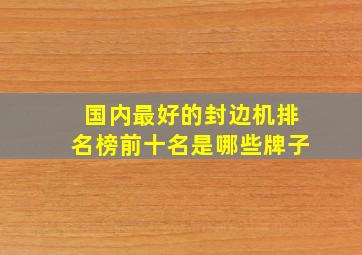 国内最好的封边机排名榜前十名是哪些牌子